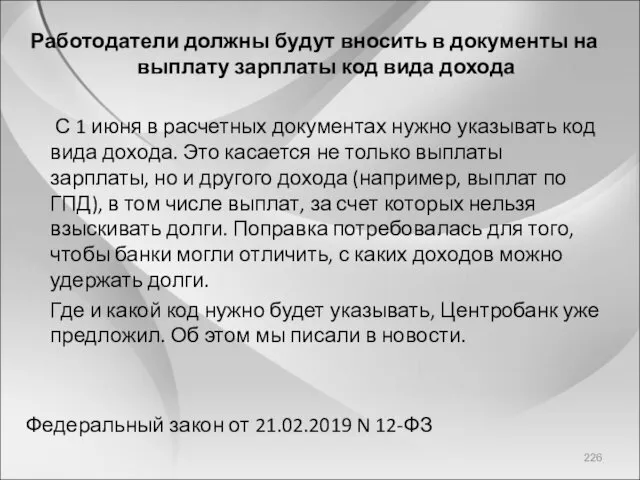 Работодатели должны будут вносить в документы на выплату зарплаты код вида дохода

С 1 июня в расчетных документах нужно указывать код вида дохода. Это касается не только выплаты зарплаты, но и другого дохода (например, выплат по ГПД), в том числе выплат, за счет которых нельзя взыскивать долги. Поправка потребовалась для того, чтобы банки могли отличить, с каких доходов можно удержать долги.

Где и какой код нужно будет указывать, Центробанк уже предложил. Об этом мы писали в новости.

Федеральный закон от 21.02.2019 N 12-ФЗ

226